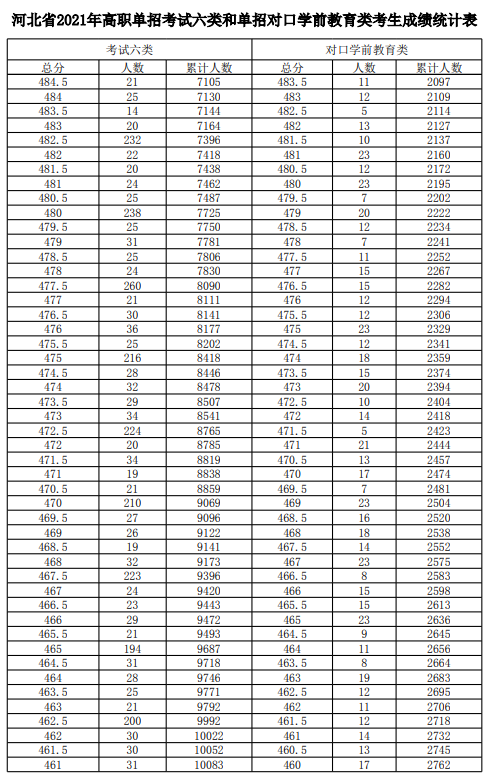 河北省2021年高职单招考试六类和单招对口学前教育类考生成绩统计表

| 考试六类 | | | 对口学前教育类 | | |
|---|---|---|---|---|---|
| 总分 | 人数 | 累计人数 | 总分 | 人数 | 累计人数 |
| 484.5 | 21 | 7105 | 483.5 | 11 | 2097 |
| 484 | 25 | 7130 | 483 | 12 | 2109 |
| 483.5 | 14 | 7144 | 482.5 | 5 | 2114 |
| 483 | 20 | 7164 | 482 | 13 | 2127 |
| 482.5 | 232 | 7396 | 481.5 | 10 | 2137 |
| 482 | 22 | 7418 | 481 | 23 | 2160 |
| 481.5 | 20 | 7438 | 480.5 | 12 | 2172 |
| 481 | 24 | 7462 | 480 | 23 | 2195 |
| 480.5 | 25 | 7487 | 479.5 | 7 | 2202 |
| 480 | 238 | 7725 | 479 | 20 | 2222 |
| 479.5 | 25 | 7750 | 478.5 | 12 | 2234 |
| 479 | 31 | 7781 | 478 | 7 | 2241 |
| 478.5 | 25 | 7806 | 477.5 | 11 | 2252 |
| 478 | 24 | 7830 | 477 | 15 | 2267 |
| 477.5 | 260 | 8090 | 476.5 | 15 | 2282 |
| 477 | 21 | 8111 | 476 | 12 | 2294 |
| 476.5 | 30 | 8141 | 475.5 | 12 | 2306 |
| 476 | 36 | 8177 | 475 | 23 | 2329 |
| 475.5 | 25 | 8202 | 474.5 | 12 | 2341 |
| 475 | 216 | 8418 | 474 | 18 | 2359 |
| 474.5 | 28 | 8446 | 473.5 | 15 | 2374 |
| 474 | 32 | 8478 | 473 | 20 | 2394 |
| 473.5 | 29 | 8507 | 472.5 | 10 | 2404 |
| 473 | 34 | 8541 | 472 | 14 | 2418 |
| 472.5 | 224 | 8765 | 471.5 | 5 | 2423 |
| 472 | 20 | 8785 | 471 | 21 | 2444 |
| 471.5 | 34 | 8819 | 470.5 | 13 | 2457 |
| 471 | 19 | 8838 | 470 | 17 | 2474 |
| 470.5 | 21 | 8859 | 469.5 | 7 | 2481 |
| 470 | 210 | 9069 | 469 | 23 | 2504 |
| 469.5 | 27 | 9096 | 468.5 | 16 | 2520 |
| 469 | 26 | 9122 | 468 | 18 | 2538 |
| 468.5 | 19 | 9141 | 467.5 | 14 | 2552 |
| 468 | 32 | 9173 | 467 | 23 | 2575 |
| 467.5 | 223 | 9396 | 466.5 | 8 | 2583 |
| 467 | 24 | 9420 | 466 | 15 | 2598 |
| 466.5 | 23 | 9443 | 465.5 | 15 | 2613 |
| 466 | 29 | 9472 | 465 | 23 | 2636 |
| 465.5 | 21 | 9493 | 464.5 | 9 | 2645 |
| 465 | 194 | 9687 | 464 | 11 | 2656 |
| 464.5 | 31 | 9718 | 463.5 | 8 | 2664 |
| 464 | 28 | 9746 | 463 | 19 | 2683 |
| 463.5 | 25 | 9771 | 462.5 | 12 | 2695 |
| 463 | 21 | 9792 | 462 | 11 | 2706 |
| 462.5 | 200 | 9992 | 461.5 | 12 | 2718 |
| 462 | 30 | 10022 | 461 | 14 | 2732 |
| 461.5 | 30 | 10052 | 460.5 | 13 | 2745 |
| 461 | 31 | 10083 | 460 | 17 | 2762 |